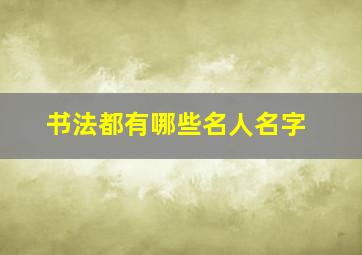 书法都有哪些名人名字